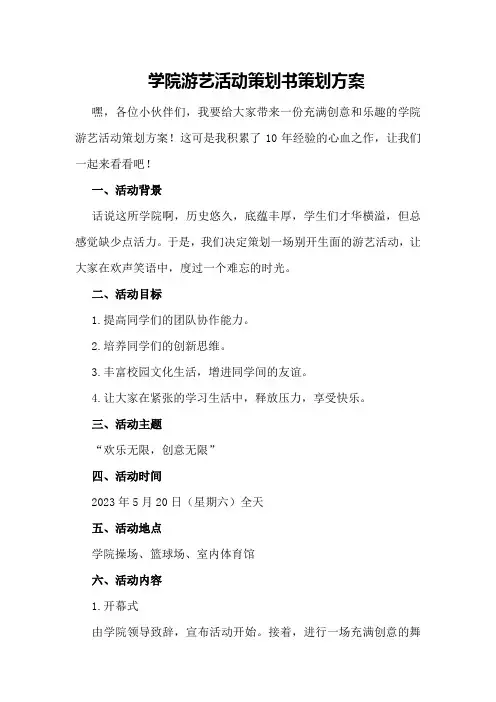 学院游艺活动策划书策划方案

嘿，各位小伙伴们，我要给大家带来一份充满创意和乐趣的学院游艺活动策划方案！这可是我积累了 10 年经验的心血之作，让我们一起来看看吧！

一、活动背景

话说这所学院啊，历史悠久，底蕴丰厚，学生们才华横溢，但总感觉缺少点活力。于是，我们决定策划一场别开生面的游艺活动，让大家在欢声笑语中，度过一个难忘的时光。

二、活动目标

1.提高同学们的团队协作能力。

2.培养同学们的创新思维。

3.丰富校园文化生活，增进同学间的友谊。

4.让大家在紧张的学习生活中，释放压力，享受快乐。

三、活动主题

“欢乐无限，创意无限”

四、活动时间

2023 年 5 月 20 日（星期六）全天

五、活动地点

学院操场、篮球场、室内体育馆

六、活动内容

1.开幕式

由学院领导致辞，宣布活动开始。接着，进行一场充满创意的舞